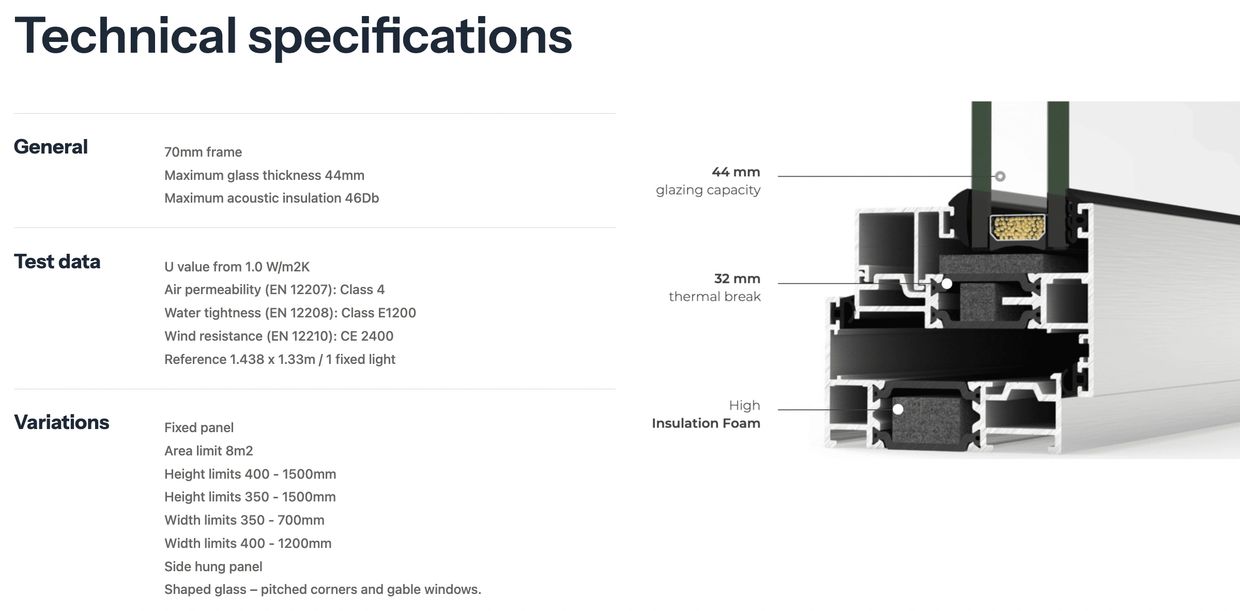 Technical specifications

General

70mm frame
Maximum glass thickness 44mm
Maximum acoustic insulation 46Db

Test data

U value from 1.0 W/m2K
Air permeability (EN 12207): Class 4
Water tightness (EN 12208): Class E1200
Wind resistance (EN 12210): CE 2400
Reference 1.438 x 1.33m / 1 fixed light

Variations

Fixed panel
Area limit 8m2
Height limits 400 - 1500mm
Height limits 350 - 1500mm
Width limits 350 - 700mm
Width limits 400 - 1200mm
Side hung panel
Shaped glass – pitched corners and gable windows.

44 mm
glazing capacity

32 mm
thermal break

High
Insulation Foam